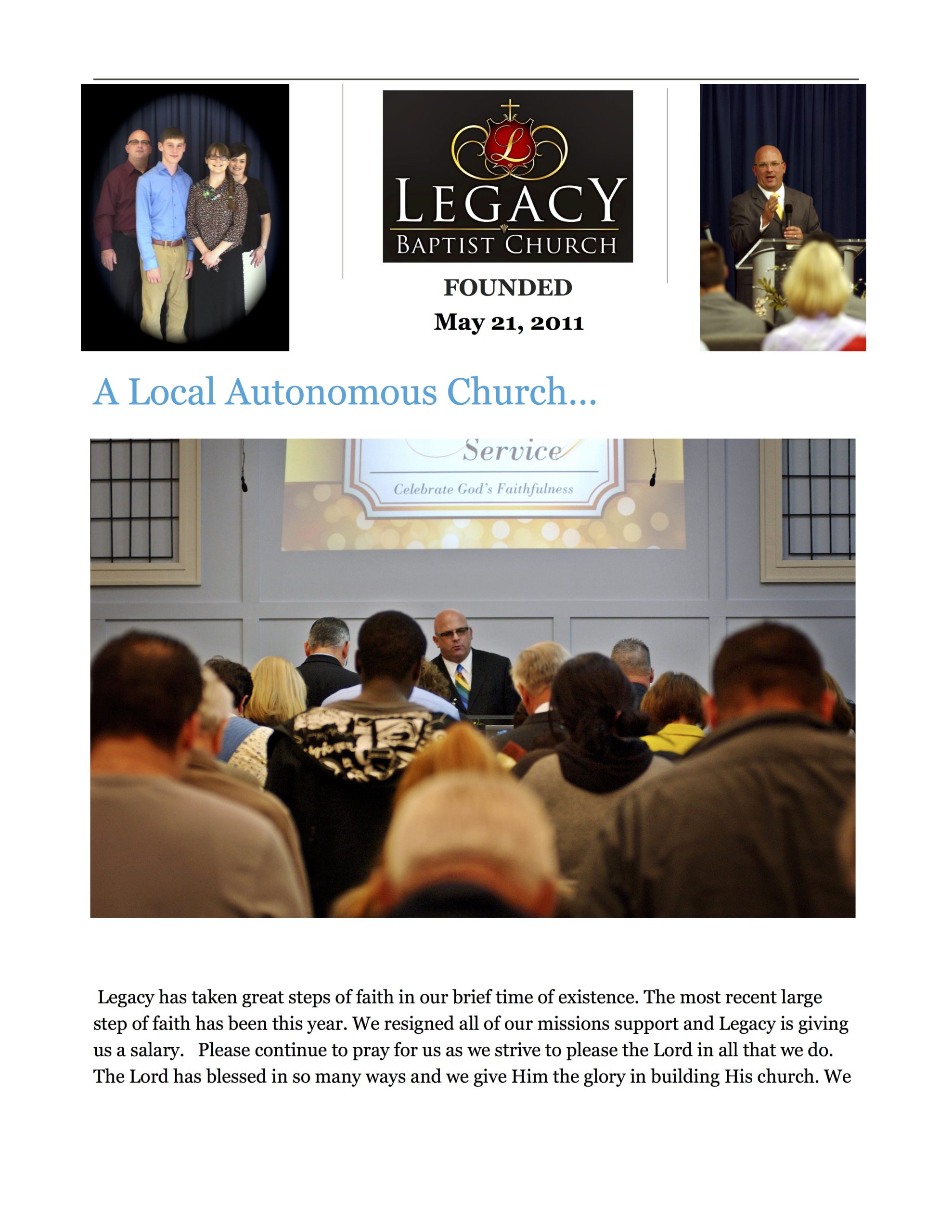 L
LEGACY
BAPTIST CHURCH

FOUNDED
May 21, 2011

A Local Autonomous Church…

Service
Celebrate God's Faithfulness

Legacy has taken great steps of faith in our brief time of existence. The most recent large step of faith has been this year. We resigned all of our missions support and Legacy is giving us a salary. Please continue to pray for us as we strive to please the Lord in all that we do. The Lord has blessed in so many ways and we give Him the glory in building His church. We